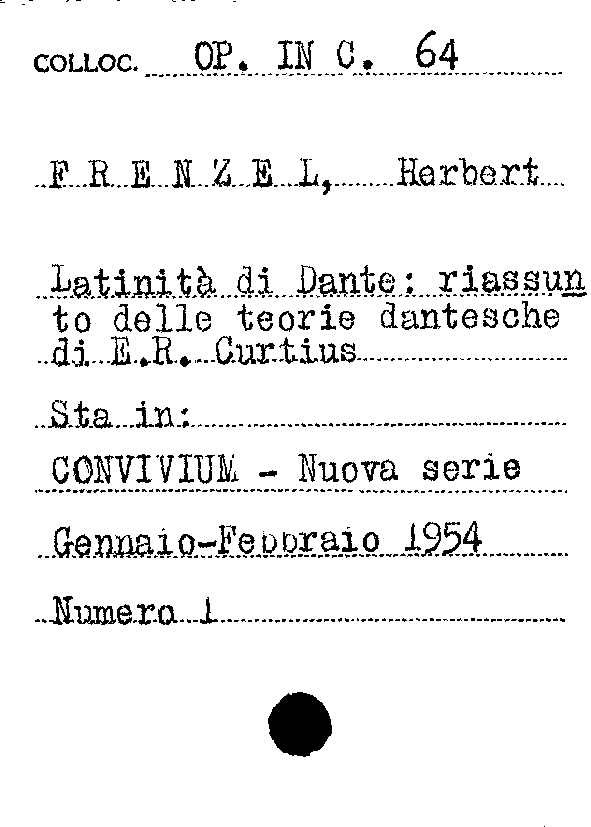 COLLOC. OP. IN C. 64

F R E N Z E L, Herbert

Latinità di Dante: riassunto delle teorie dantesche di E.R. Curtius

Sta in:

CONVIVIUM - Nuova serie

Gennaio-Febbraio 1954

Numero 1